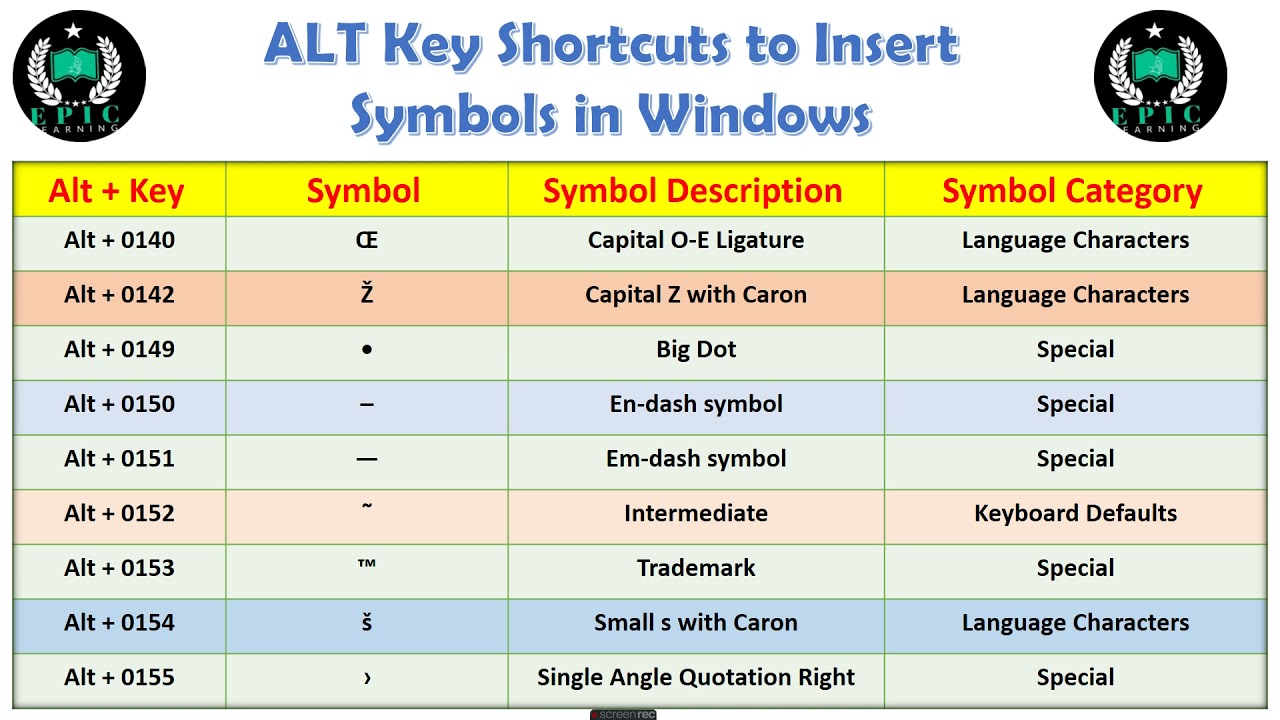 EPIC LEARNING

ALT Key Shortcuts to Insert Symbols in Windows

EPIC LEARNING

| Alt + Key | Symbol | Symbol Description | Symbol Category |
|---|---|---|---|
| Alt + 0140 | Œ | Capital O-E Ligature | Language Characters |
| Alt + 0142 | Ž | Capital Z with Caron | Language Characters |
| Alt + 0149 | • | Big Dot | Special |
| Alt + 0150 | – | En-dash symbol | Special |
| Alt + 0151 | — | Em-dash symbol | Special |
| Alt + 0152 | ˜ | Intermediate | Keyboard Defaults |
| Alt + 0153 | ™ | Trademark | Special |
| Alt + 0154 | š | Small s with Caron | Language Characters |
| Alt + 0155 | › | Single Angle Quotation Right | Special |

screenrec